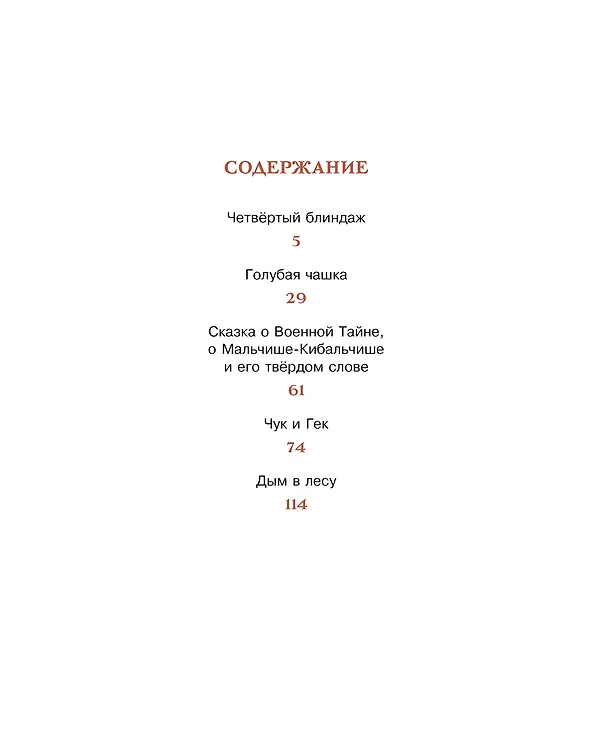 СОДЕРЖАНИЕ

Четвёртый блиндаж
5

Голубая чашка
29

Сказка о Военной Тайне, о Мальчише-Кибальчише и его твёрдом слове
61

Чук и Гек
74

Дым в лесу
114